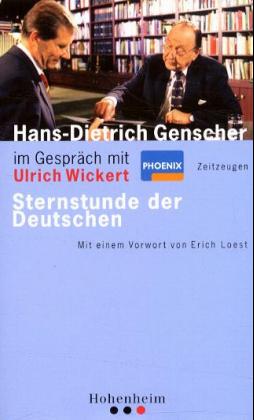 Hans-Dietrich Genscher

im Gespräch mit
Ulrich Wickert

PHOENIX

Zeitzeugen

Sternstunde der Deutschen

Mit einem Vorwort von Erich Loest

Hohenheim